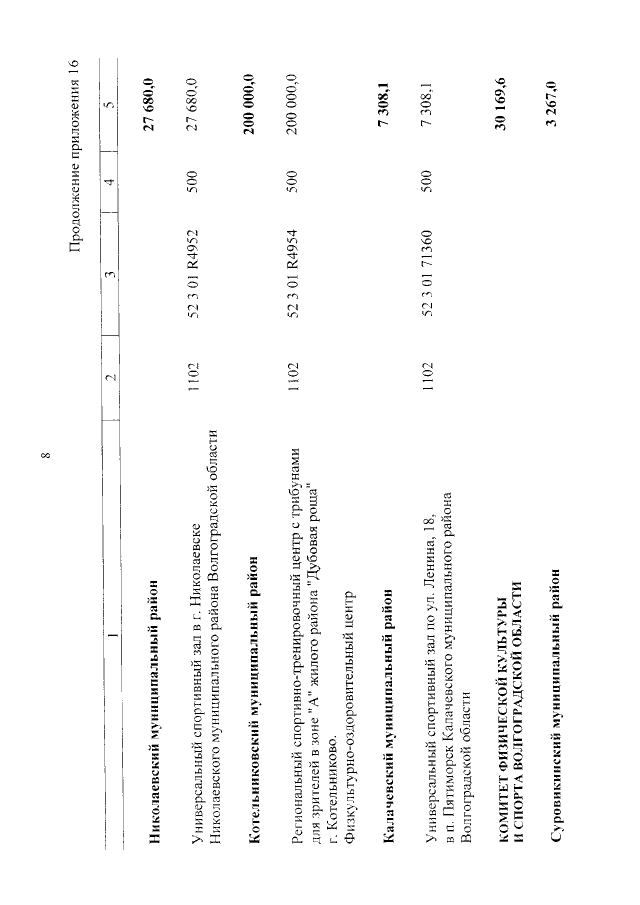 8

Продолжение приложения 16

| 1 | 2 | 3 | 4 | 5 |
|---|---|---|---|---|
| **Николаевский муниципальный район** | | | | **27 680,0** |
| Универсальный спортивный зал в г. Николаевске Николаевского муниципального района Волгоградской области | 1102 | 52 3 01 R4952 | 500 | 27 680,0 |
| **Котельниковский муниципальный район** | | | | **200 000,0** |
| Региональный спортивно-тренировочный центр с трибунами для зрителей в зоне "А" жилого района "Дубовая роща" г. Котельниково. Физкультурно-оздоровительный центр | 1102 | 52 3 01 R4954 | 500 | 200 000,0 |
| **Калачевский муниципальный район** | | | | **7 308,1** |
| Универсальный спортивный зал по ул. Ленина, 18, в п. Пятиморск Калачевского муниципального района Волгоградской области | 1102 | 52 3 01 71360 | 500 | 7 308,1 |
| **КОМИТЕТ ФИЗИЧЕСКОЙ КУЛЬТУРЫ И СПОРТА ВОЛГОГРАДСКОЙ ОБЛАСТИ** | | | | **30 169,6** |
| **Суровикинский муниципальный район** | | | | **3 267,0** |